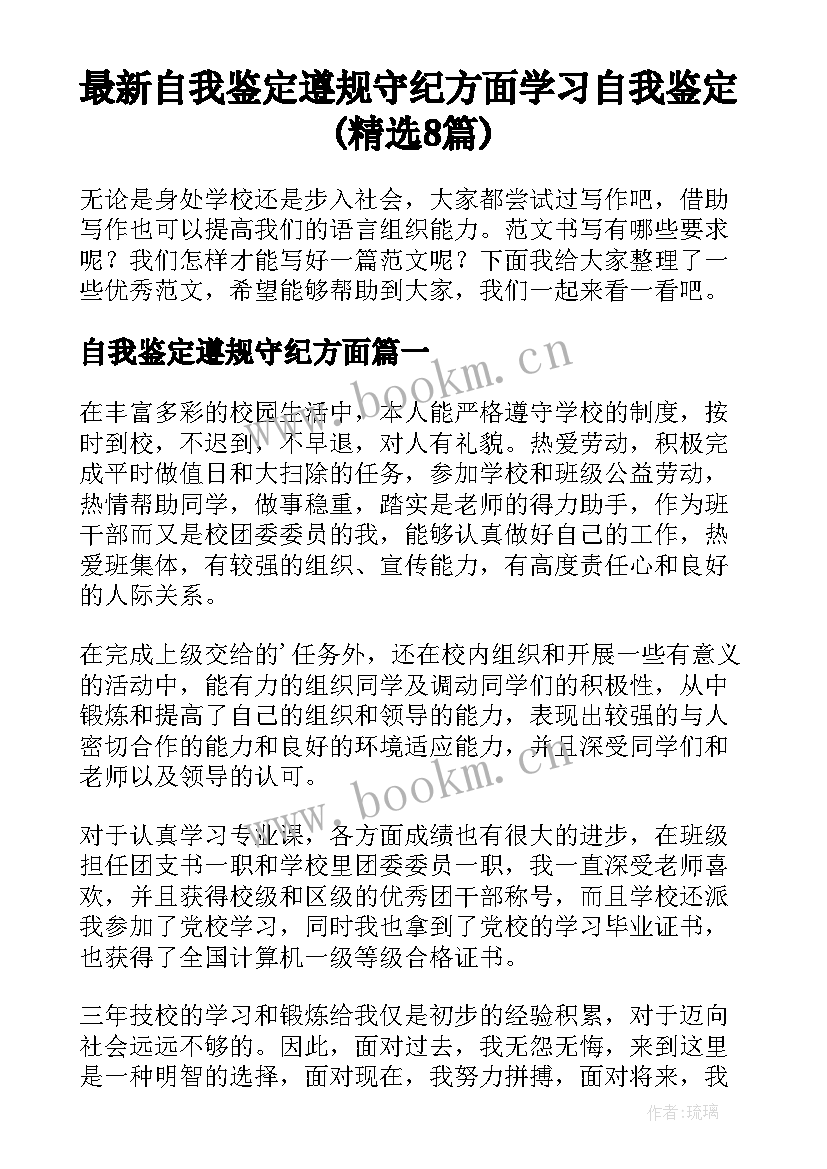 最新自我鉴定遵规守纪方面学习自我鉴定(精选8篇)

无论是身处学校还是步入社会，大家都尝试过写作吧，借助写作也可以提高我们的语言组织能力。范文书写有哪些要求呢？我们怎样才能写好一篇范文呢？下面我给大家整理了一些优秀范文，希望能够帮助到大家，我们一起来看一看吧。

自我鉴定遵规守纪方面篇一

www.bookm.cn

在丰富多彩的校园生活中，本人能严格遵守学校的制度，按时到校，不迟到，不早退，对人有礼貌。热爱劳动，积极完成平时做值日和大扫除的任务，参加学校和班级公益劳动，热情帮助同学，做事稳重，踏实是老师的得力助手，作为班干部而又是校团委委员的我，能够认真做好自己的工作，热爱班集体，有较强的组织、宣传能力，有高度责任心和良好的人际关系。

在完成上级交给的'任务外，还在校内组织和开展一些有意义的活动中，能有力的组织同学及调动同学们的积极性，从中锻炼和提高了自己的组织和领导的能力，表现出较强的与人密切合作的能力和良好的环境适应能力，并且深受同学们和老师以及领导的认可。

www.bookm.cn

对于认真学习专业课，各方面成绩也有很大的进步，在班级担任团支书一职和学校里团委委员一职，我一直深受老师喜欢，并且获得校级和区级的优秀团干部称号，而且学校还派我参加了党校学习，同时我也拿到了党校的学习毕业证书，也获得了全国计算机一级等级合格证书。

三年技校的学习和锻炼给我仅是初步的经验积累，对于迈向社会远远不够的。因此，面对过去，我无怨无悔，来到这里是一种明智的选择，面对现在，我努力拼搏，面对将来，我

作者:琉璃